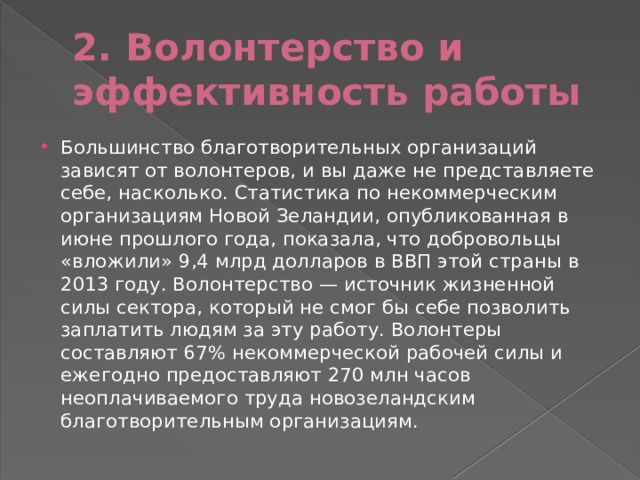 2. Волонтерство и эффективность работы

Большинство благотворительных организаций зависят от волонтеров, и вы даже не представляете себе, насколько. Статистика по некоммерческим организациям Новой Зеландии, опубликованная в июне прошлого года, показала, что добровольцы «вложили» 9,4 млрд долларов в ВВП этой страны в 2013 году. Волонтерство — источник жизненной силы сектора, который не смог бы себе позволить заплатить людям за эту работу. Волонтеры составляют 67% некоммерческой рабочей силы и ежегодно предоставляют 270 млн часов неоплачиваемого труда новозеландским благотворительным организациям.